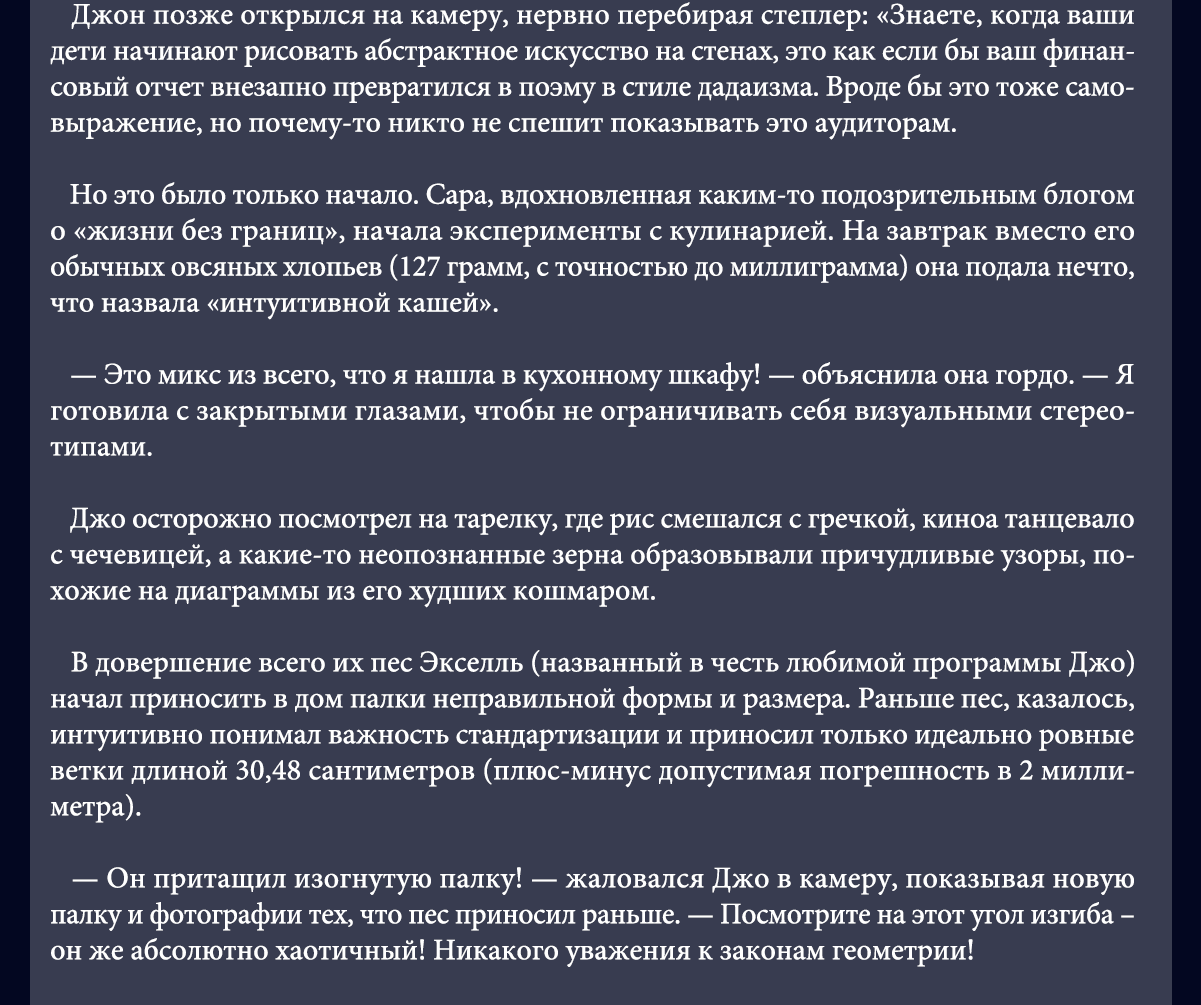 Джон позже открылся на камеру, нервно перебирая степлер: «Знаете, когда ваши дети начинают рисовать абстрактное искусство на стенах, это как если бы ваш финансовый отчет внезапно превратился в поэму в стиле дадаизма. Вроде бы это тоже самовыражение, но почему-то никто не спешит показывать это аудиторам.

Но это было только начало. Сара, вдохновленная каким-то подозрительным блогом о «жизни без границ», начала эксперименты с кулинарией. На завтрак вместо его обычных овсяных хлопьев (127 грамм, с точностью до миллиграмма) она подала нечто, что назвала «интуитивной кашей».

— Это микс из всего, что я нашла в кухонному шкафу! — объяснила она гордо. — Я готовила с закрытыми глазами, чтобы не ограничивать себя визуальными стереотипами.

Джо осторожно посмотрел на тарелку, где рис смешался с гречкой, киноа танцевало с чечевицей, а какие-то неопознанные зерна образовывали причудливые узоры, похожие на диаграммы из его худших кошмаром.

В довершение всего их пес Экселль (названный в честь любимой программы Джо) начал приносить в дом палки неправильной формы и размера. Раньше пес, казалось, интуитивно понимал важность стандартизации и приносил только идеально ровные ветки длиной 30,48 сантиметров (плюс-минус допустимая погрешность в 2 миллиметра).

— Он притащил изогнутую палку! — жаловался Джо в камеру, показывая новую палку и фотографии тех, что пес приносил раньше. — Посмотрите на этот угол изгиба – он же абсолютно хаотичный! Никакого уважения к законам геометрии!